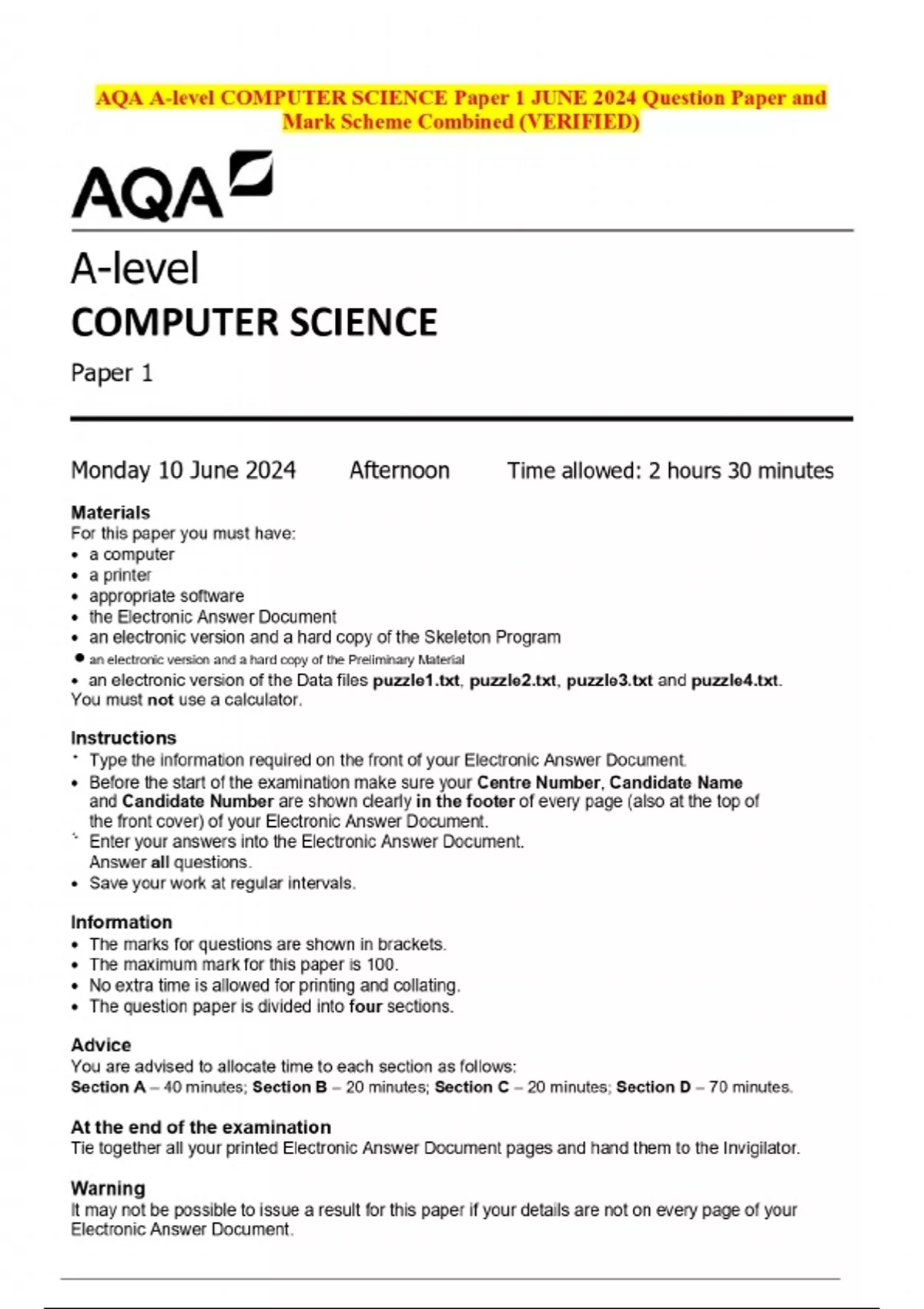 AQA A-level COMPUTER SCIENCE Paper 1 JUNE 2024 Question Paper and Mark Scheme Combined (VERIFIED)

AQA

A-level
COMPUTER SCIENCE
Paper 1

Monday 10 June 2024 Afternoon Time allowed: 2 hours 30 minutes

Materials
For this paper you must have:
• a computer
• a printer
• appropriate software
• the Electronic Answer Document
• an electronic version and a hard copy of the Skeleton Program
• an electronic version and a hard copy of the Preliminary Material
• an electronic version of the Data files puzzle1.txt, puzzle2.txt, puzzle3.txt and puzzle4.txt.
You must not use a calculator.

Instructions
• Type the information required on the front of your Electronic Answer Document.
• Before the start of the examination make sure your Centre Number, Candidate Name and Candidate Number are shown clearly in the footer of every page (also at the top of the front cover) of your Electronic Answer Document.
• Enter your answers into the Electronic Answer Document.
Answer all questions.
• Save your work at regular intervals.

Information
• The marks for questions are shown in brackets.
• The maximum mark for this paper is 100.
• No extra time is allowed for printing and collating.
• The question paper is divided into four sections.

Advice
You are advised to allocate time to each section as follows:
Section A – 40 minutes; Section B – 20 minutes; Section C – 20 minutes; Section D – 70 minutes.

At the end of the examination
Tie together all your printed Electronic Answer Document pages and hand them to the Invigilator.

Warning
It may not be possible to issue a result for this paper if your details are not on every page of your Electronic Answer Document.